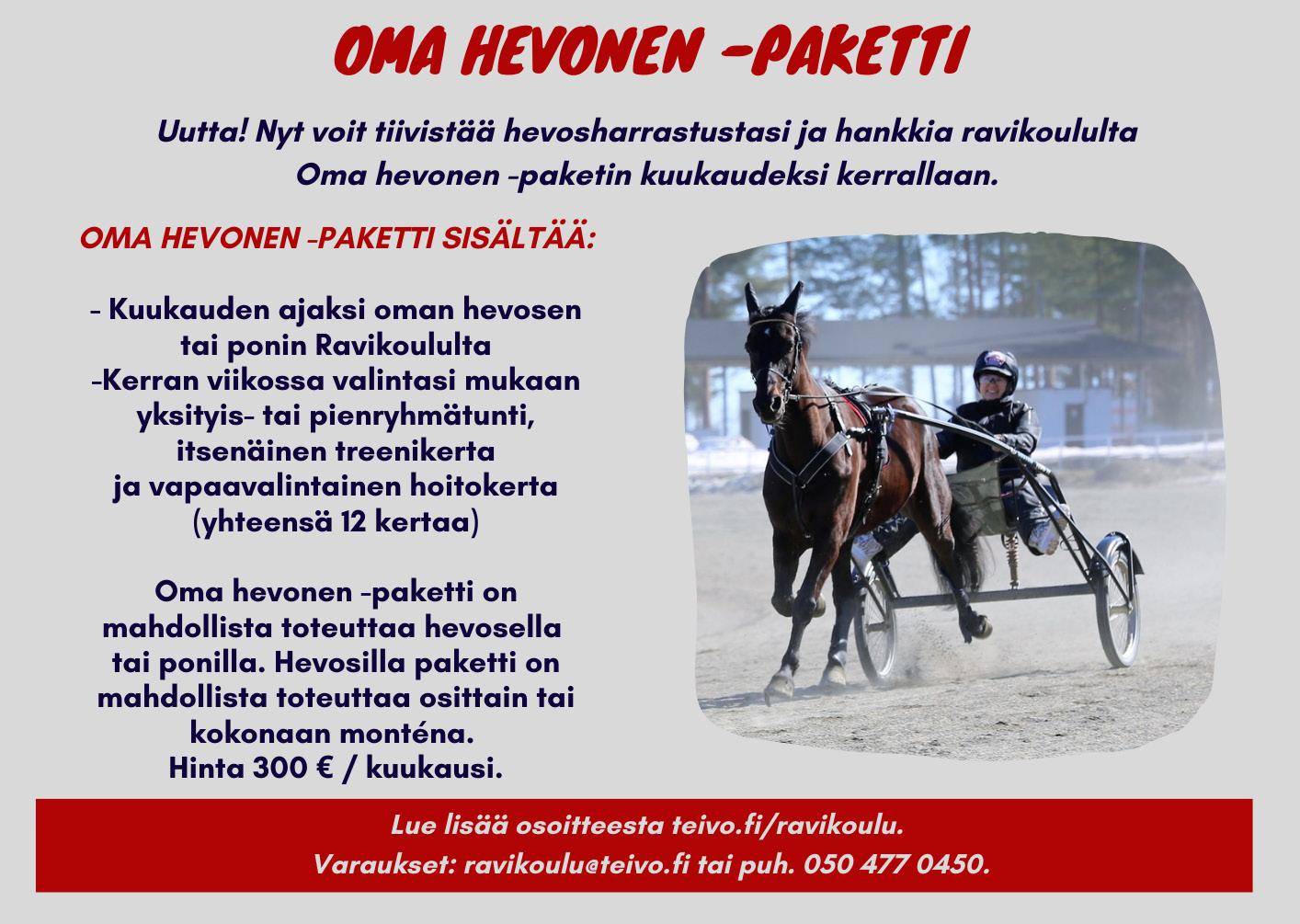 OMA HEVONEN -PAKETTI

Uutta! Nyt voit tiivistää hevosharrastustasi ja hankkia ravikoululta Oma hevonen -paketin kuukaudeksi kerrallaan.

OMA HEVONEN -PAKETTI SISÄLTÄÄ:

- Kuukauden ajaksi oman hevosen tai ponin Ravikoululta
-Kerran viikossa valintasi mukaan yksityis- tai pienryhmätunti, itsenäinen treenikerta ja vapaavalintainen hoitokerta (yhteensä 12 kertaa)

Oma hevonen -paketti on mahdollista toteuttaa hevosella tai ponilla. Hevosilla paketti on mahdollista toteuttaa osittain tai kokonaan monténa.
Hinta 300 € / kuukausi.

Lue lisää osoitteesta teivo.fi/ravikoulu.
Varaukset: ravikoulu@teivo.fi tai puh. 050 477 0450.